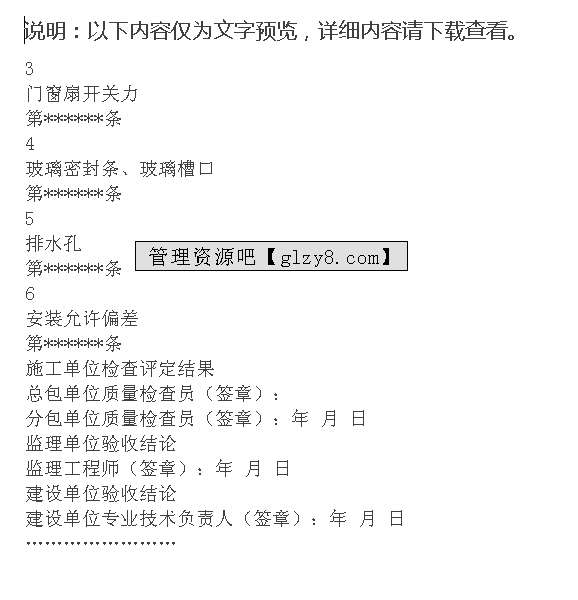 说明：以下内容仅为文字预览，详细内容请下载查看。

3
门窗扇开关力
第******条
4
玻璃密封条、玻璃槽口
第******条
5
排水孔
第******条
管理资源吧【glzy8.com】
6
安装允许偏差
第******条
施工单位检查评定结果
总包单位质量检查员（签章）：
分包单位质量检查员（签章）：年 月 日
监理单位验收结论
监理工程师（签章）：年 月 日
建设单位验收结论
建设单位专业技术负责人（签章）：年 月 日
……………………